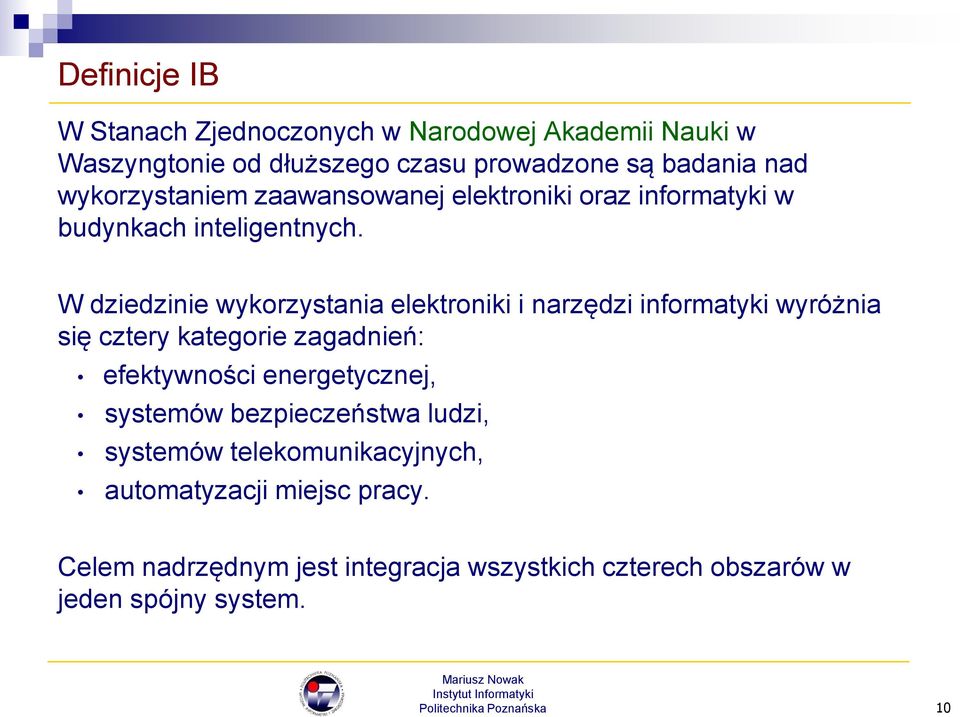 Definicje IB

W Stanach Zjednoczonych w Narodowej Akademii Nauki w Waszyngtonie od dłuższego czasu prowadzone są badania nad wykorzystaniem zaawansowanej elektroniki oraz informatyki w budynkach inteligentnych.

W dziedzinie wykorzystania elektroniki i narzędzi informatyki wyróżnia się cztery kategorie zagadnień:
• efektywności energetycznej,
• systemów bezpieczeństwa ludzi,
• systemów telekomunikacyjnych,
• automatyzacji miejsc pracy.

Celem nadrzędnym jest integracja wszystkich czterech obszarów w jeden spójny system.

Mariusz Nowak
Instytut Informatyki
Politechnika Poznańska

10